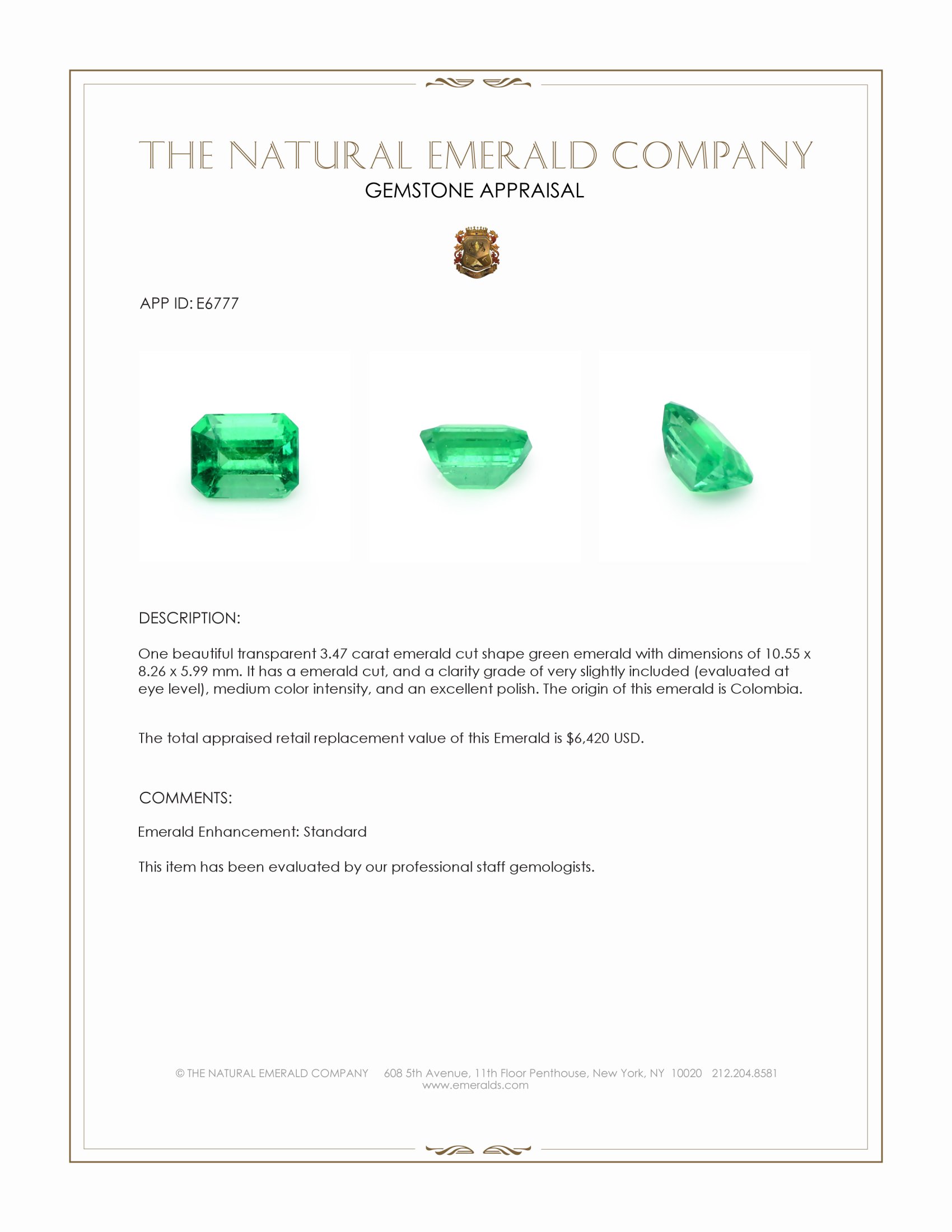 THE NATURAL EMERALD COMPANY
GEMSTONE APPRAISAL

APP ID: E6777

DESCRIPTION:

One beautiful transparent 3.47 carat emerald cut shape green emerald with dimensions of 10.55 x 8.26 x 5.99 mm. It has a emerald cut, and a clarity grade of very slightly included (evaluated at eye level), medium color intensity, and an excellent polish. The origin of this emerald is Colombia.

The total appraised retail replacement value of this Emerald is \$6,420 USD.

COMMENTS:

Emerald Enhancement: Standard

This item has been evaluated by our professional staff gemologists.

© THE NATURAL EMERALD COMPANY 608 5th Avenue, 11th Floor Penthouse, New York, NY 10020 212.204.8581
www.emeralds.com